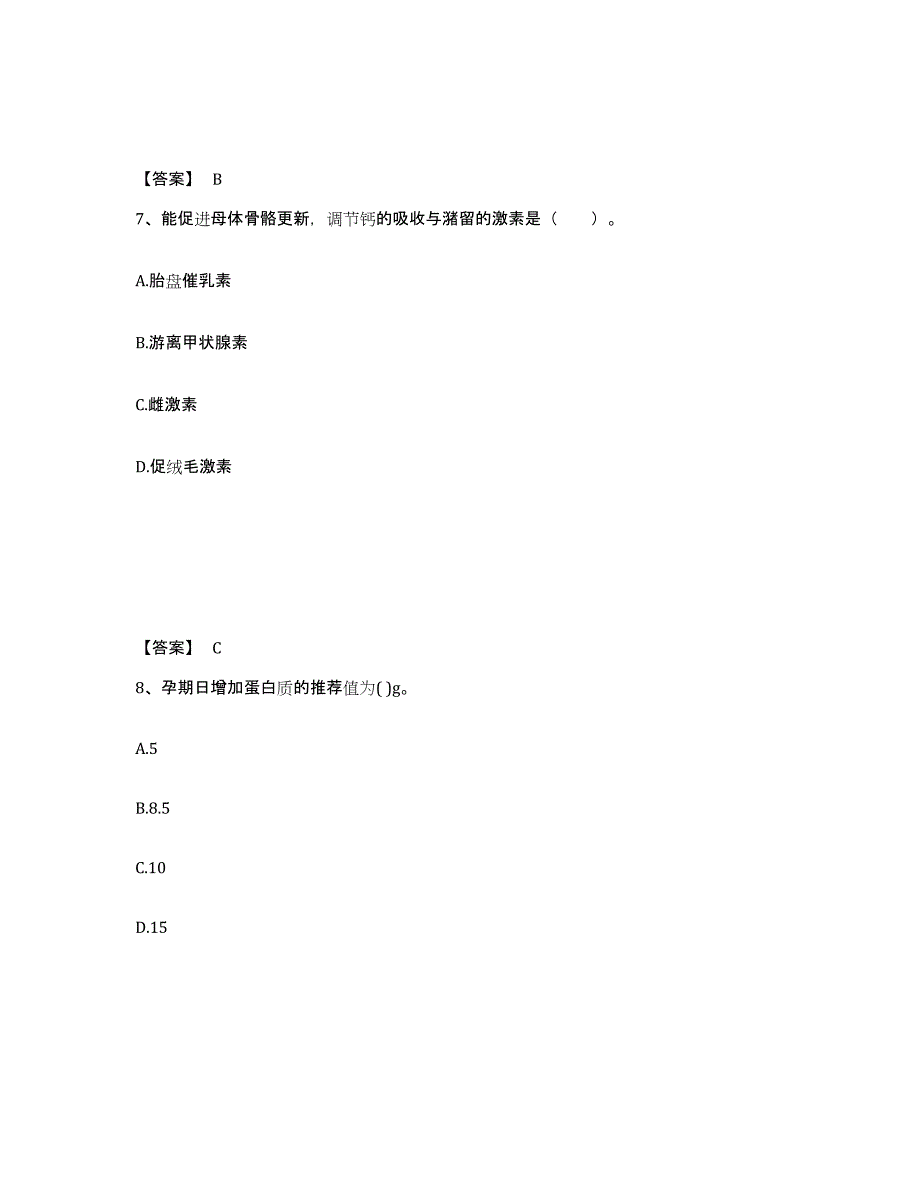 【答案】 B

7、能促进母体骨骼更新，调节钙的吸收与潴留的激素是（ ）。

A.胎盘催乳素

B.游离甲状腺素

C.雌激素

D.促绒毛激素

【答案】 C

8、孕期日增加蛋白质的推荐值为( )g。

A.5

B.8.5

C.10

D.15